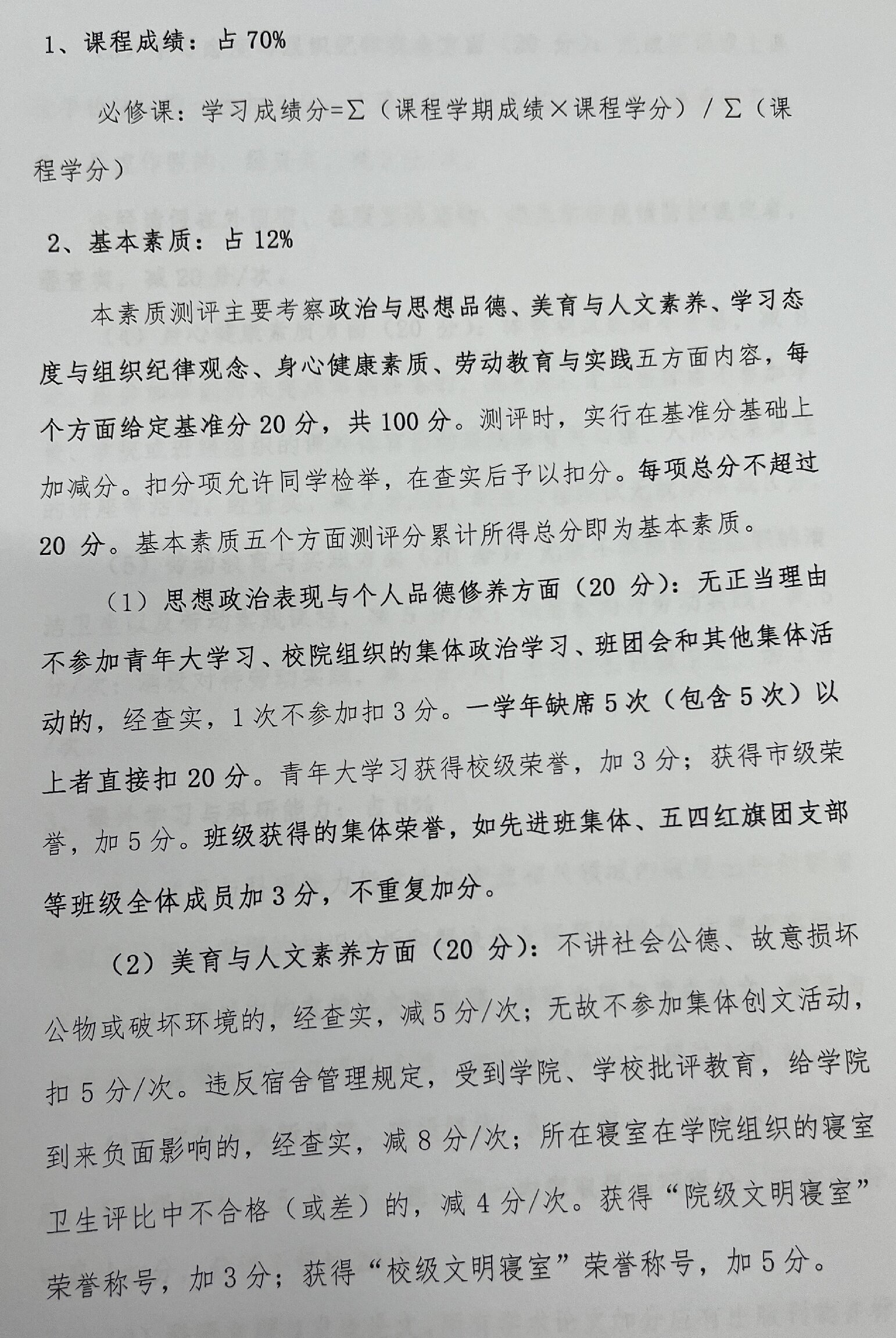 1、课程成绩：占70%

必修课：学习成绩分=∑（课程学期成绩×课程学分）/∑（课程学分）

2、基本素质：占12%

本素质测评主要考察政治与思想品德、美育与人文素养、学习态度与组织纪律观念、身心健康素质、劳动教育与实践五方面内容，每个方面给定基准分20分，共100分。测评时，实行在基准分基础上加减分。扣分项允许同学检举，在查实后予以扣分。每项总分不超过20分。基本素质五个方面测评分累计所得总分即为基本素质。

（1）思想政治表现与个人品德修养方面（20分）：无正当理由不参加青年大学习、校院组织的集体政治学习、班团会和其他集体活动的，经查实，1次不参加扣3分。一学年缺席5次（包含5次）以上者直接扣20分。青年大学习获得校级荣誉，加3分；获得市级荣誉，加5分。班级获得的集体荣誉，如先进班集体、五四红旗团支部等班级全体成员加3分，不重复加分。

（2）美育与人文素养方面（20分）：不讲社会公德、故意损坏公物或破坏环境的，经查实，减5分/次；无故不参加集体创文活动，扣5分/次。违反宿舍管理规定，受到学院、学校批评教育，给学院到来负面影响的，经查实，减8分/次；所在寝室在学院组织的寝室卫生评比中不合格（或差）的，减4分/次。获得“院级文明寝室”荣誉称号，加3分；获得“校级文明寝室”荣誉称号，加5分。